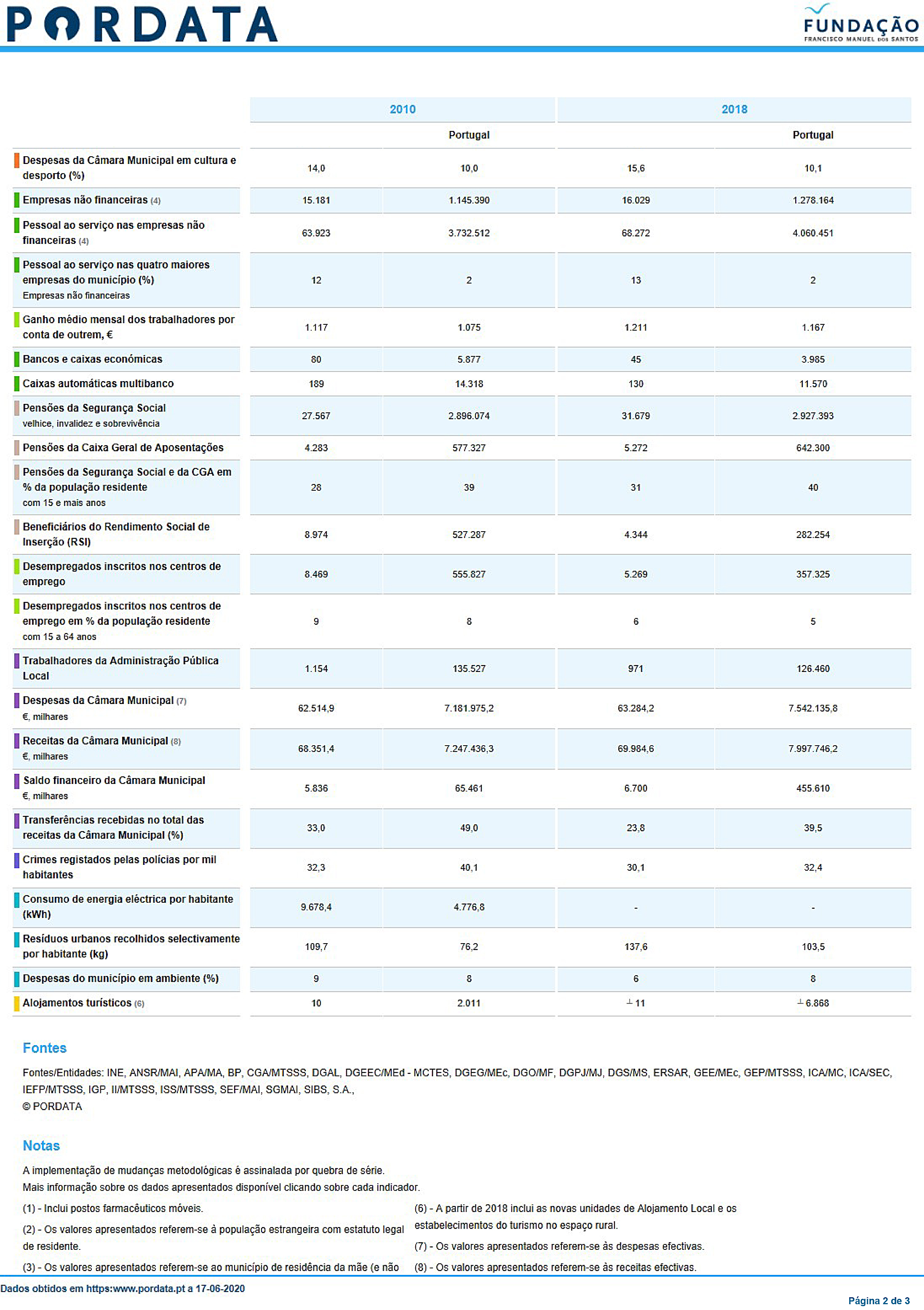 PORDATA

FUNDAÇÃO FRANCISCO MANUEL DOS SANTOS

| | 2010 | | 2018 | |
|---|---|---|---|---|
| | | Portugal | | Portugal |
| Despesas da Câmara Municipal em cultura e desporto (%) | 14,0 | 10,0 | 15,6 | 10,1 |
| Empresas não financeiras (4) | 15.181 | 1.145.390 | 16.029 | 1.278.164 |
| Pessoal ao serviço nas empresas não financeiras (4) | 63.923 | 3.732.512 | 68.272 | 4.060.451 |
| Pessoal ao serviço nas quatro maiores empresas do município (%) Empresas não financeiras | 12 | 2 | 13 | 2 |
| Ganho médio mensal dos trabalhadores por conta de outrem, € | 1.117 | 1.075 | 1.211 | 1.167 |
| Bancos e caixas económicas | 80 | 5.877 | 45 | 3.985 |
| Caixas automáticas multibanco | 189 | 14.318 | 130 | 11.570 |
| Pensões da Segurança Social velhice, invalidez e sobrevivência | 27.567 | 2.896.074 | 31.679 | 2.927.393 |
| Pensões da Caixa Geral de Aposentações | 4.283 | 577.327 | 5.272 | 642.300 |
| Pensões da Segurança Social e da CGA em % da população residente com 15 e mais anos | 28 | 39 | 31 | 40 |
| Beneficiários do Rendimento Social de Inserção (RSI) | 8.974 | 527.287 | 4.344 | 282.254 |
| Desempregados inscritos nos centros de emprego | 8.469 | 555.827 | 5.269 | 357.325 |
| Desempregados inscritos nos centros de emprego em % da população residente com 15 a 64 anos | 9 | 8 | 6 | 5 |
| Trabalhadores da Administração Pública Local | 1.154 | 135.527 | 971 | 126.460 |
| Despesas da Câmara Municipal (7) €, milhares | 62.514,9 | 7.181.975,2 | 63.284,2 | 7.542.135,8 |
| Receitas da Câmara Municipal (8) €, milhares | 68.351,4 | 7.247.436,3 | 69.984,6 | 7.997.746,2 |
| Saldo financeiro da Câmara Municipal €, milhares | 5.836 | 65.461 | 6.700 | 455.610 |
| Transferências recebidas no total das receitas da Câmara Municipal (%) | 33,0 | 49,0 | 23,8 | 39,5 |
| Crimes registados pelas polícias por mil habitantes | 32,3 | 40,1 | 30,1 | 32,4 |
| Consumo de energia eléctrica por habitante (kWh) | 9.678,4 | 4.776,8 | - | - |
| Resíduos urbanos recolhidos selectivamente por habitante (kg) | 109,7 | 76,2 | 137,6 | 103,5 |
| Despesas do município em ambiente (%) | 9 | 8 | 6 | 8 |
| Alojamentos turísticos (6) | 10 | 2.011 | ⊥ 11 | ⊥ 6.868 |

Fontes

Fontes/Entidades: INE, ANSR/MAI, APA/MA, BP, CGA/MTSSS, DGAL, DGEEC/MEd - MCTES, DGEG/MEc, DGO/MF, DGPJ/MJ, DGS/MS, ERSAR, GEE/MEc, GEP/MTSSS, ICA/MC, ICA/SEC, IEFP/MTSSS, IGP, II/MTSSS, ISS/MTSSS, SEF/MAI, SGMAI, SIBS, S.A.,
© PORDATA

Notas

A implementação de mudanças metodológicas é assinalada por quebra de série.
Mais informação sobre os dados apresentados disponível clicando sobre cada indicador.

(1) - Inclui postos farmacêuticos móveis.

(2) - Os valores apresentados referem-se à população estrangeira com estatuto legal de residente.

(3) - Os valores apresentados referem-se ao município de residência da mãe (e não

(6) - A partir de 2018 inclui as novas unidades de Alojamento Local e os estabelecimentos do turismo no espaço rural.

(7) - Os valores apresentados referem-se às despesas efectivas.

(8) - Os valores apresentados referem-se às receitas efectivas.

Dados obtidos em https:www.pordata.pt a 17-06-2020

Página 2 de 3